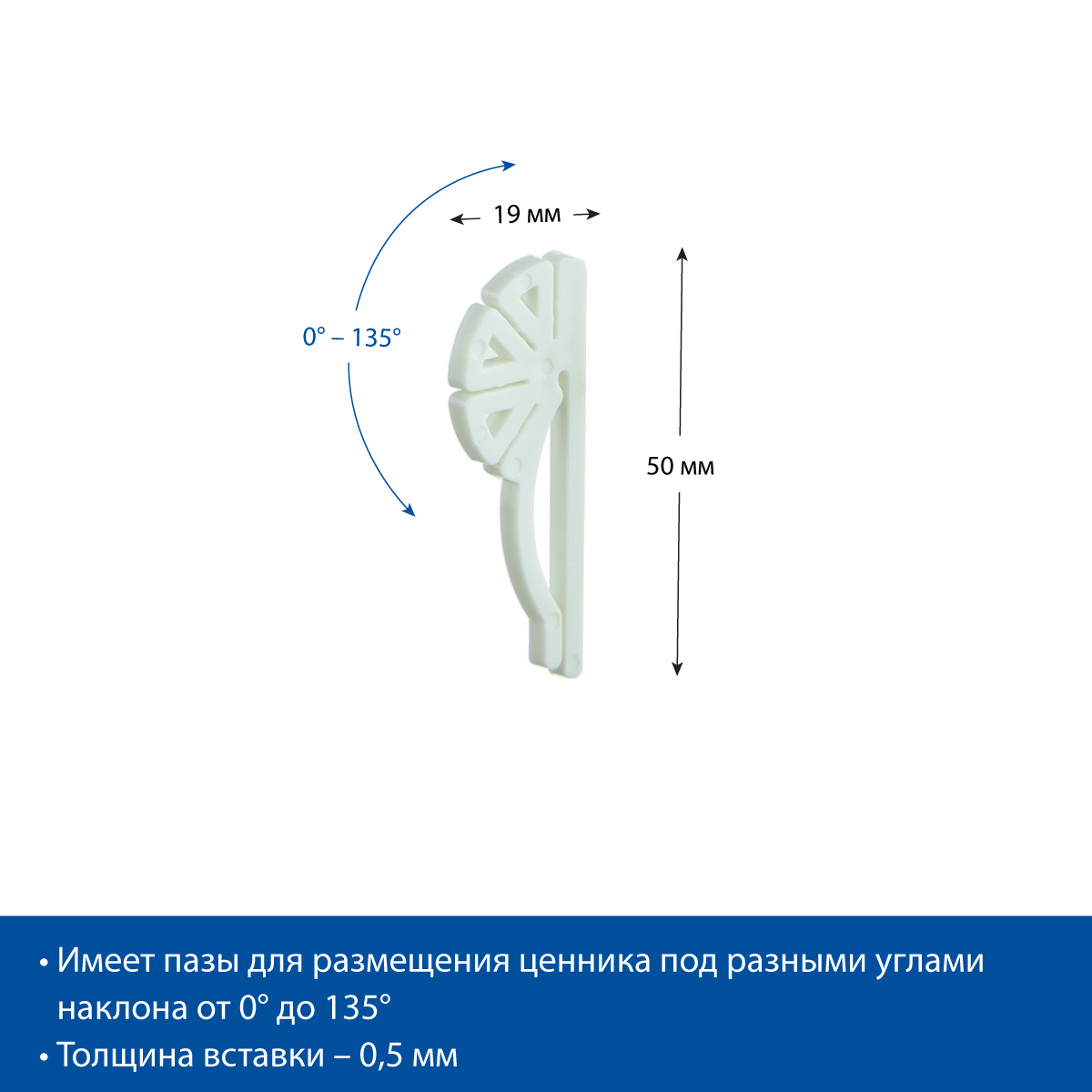 19 мм

0° – 135°

50 мм

• Имеет пазы для размещения ценника под разными углами наклона от 0° до 135°

• Толщина вставки – 0,5 мм